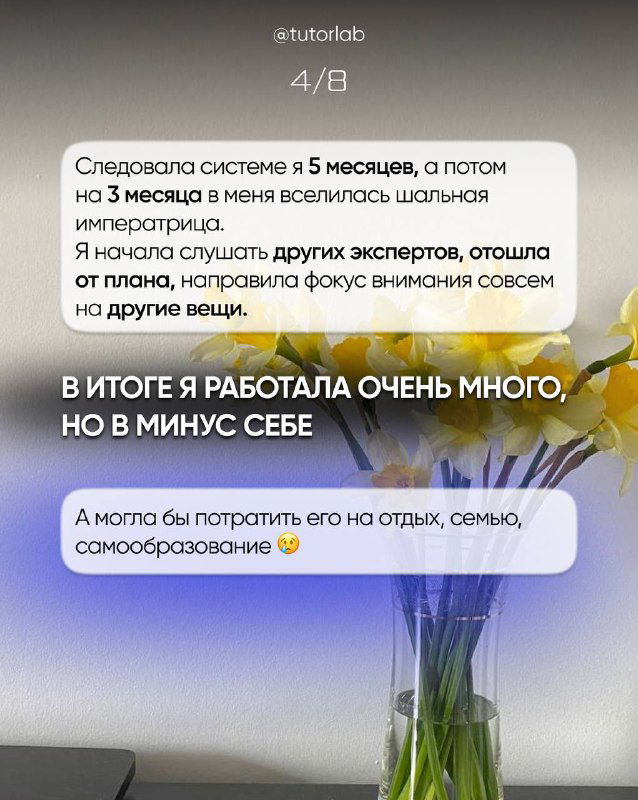 @tutorlab

4/8

Следовала системе я 5 месяцев, а потом на 3 месяца в меня вселилась шальная императрица.
Я начала слушать других экспертов, отошла от плана, направила фокус внимания совсем на другие вещи.

В ИТОГЕ Я РАБОТАЛА ОЧЕНЬ МНОГО, НО В МИНУС СЕБЕ

А могла бы потратить его на отдых, семью, самообразование 😢